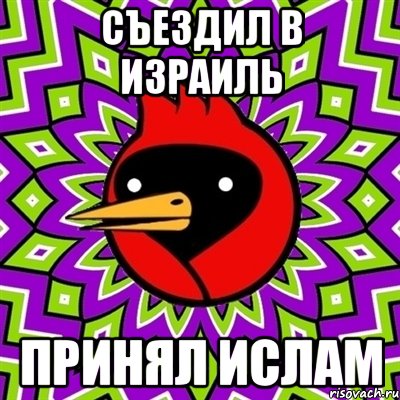 СЪЕЗДИЛ В ИЗРАИЛЬ

ПРИНЯЛ ИСЛАМ

risovach.ru